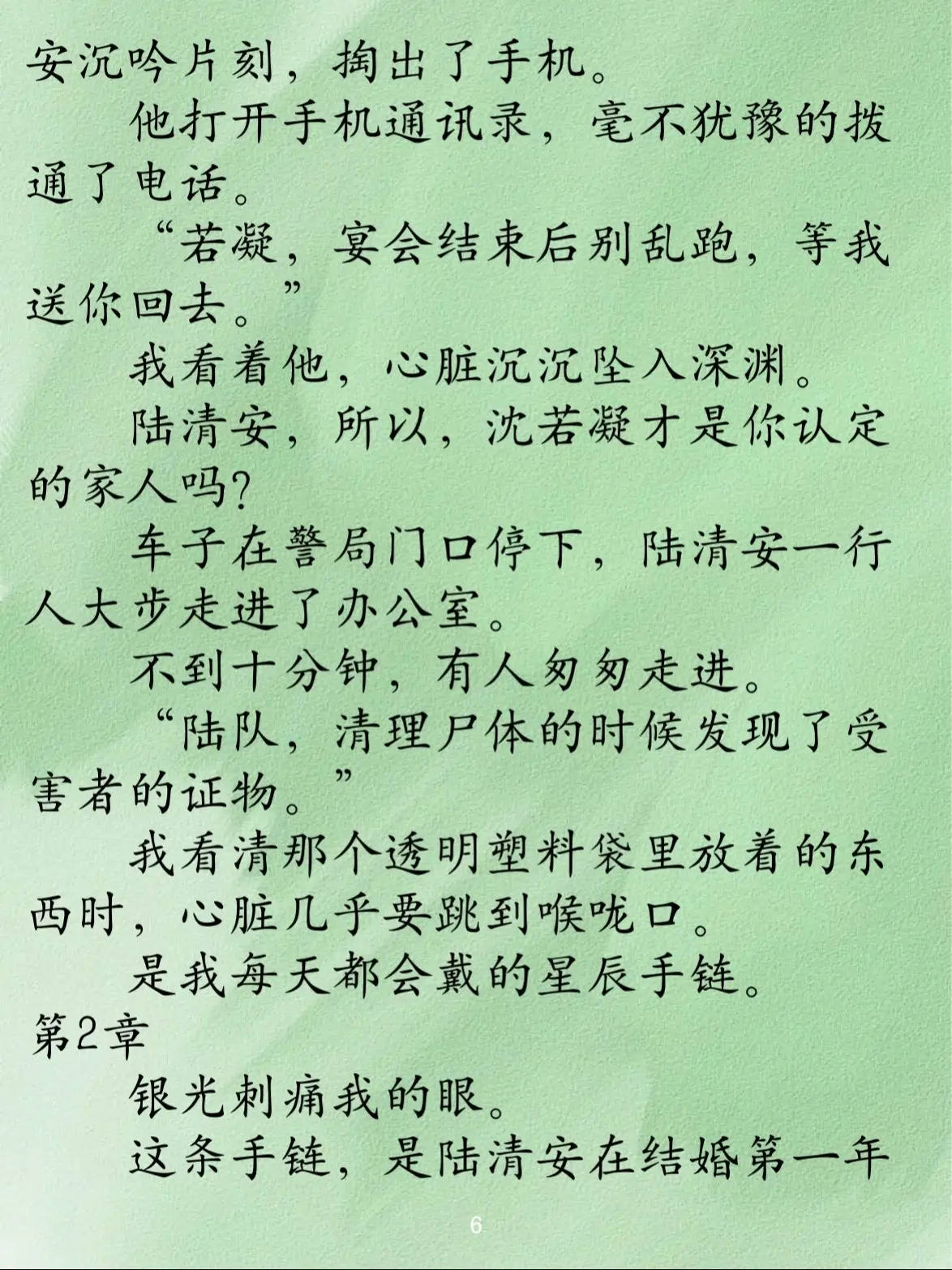 安沉吟片刻，掏出了手机。

他打开手机通讯录，毫不犹豫的拨通了电话。

“若凝，宴会结束后别乱跑，等我送你回去。”

我看着他，心脏沉沉坠入深渊。

陆清安，所以，沈若凝才是你认定的家人吗?

车子在警局门口停下，陆清安一行人大步走进了办公室。

不到十分钟，有人匆匆走进。

“陆队，清理尸体的时候发现了受害者的证物。”

我看清那个透明塑料袋里放着的东西时，心脏几乎要跳到喉咙口。

是我每天都会戴的星辰手链。

第2章

银光刺痛我的眼。

这条手链，是陆清安在结婚第一年

6